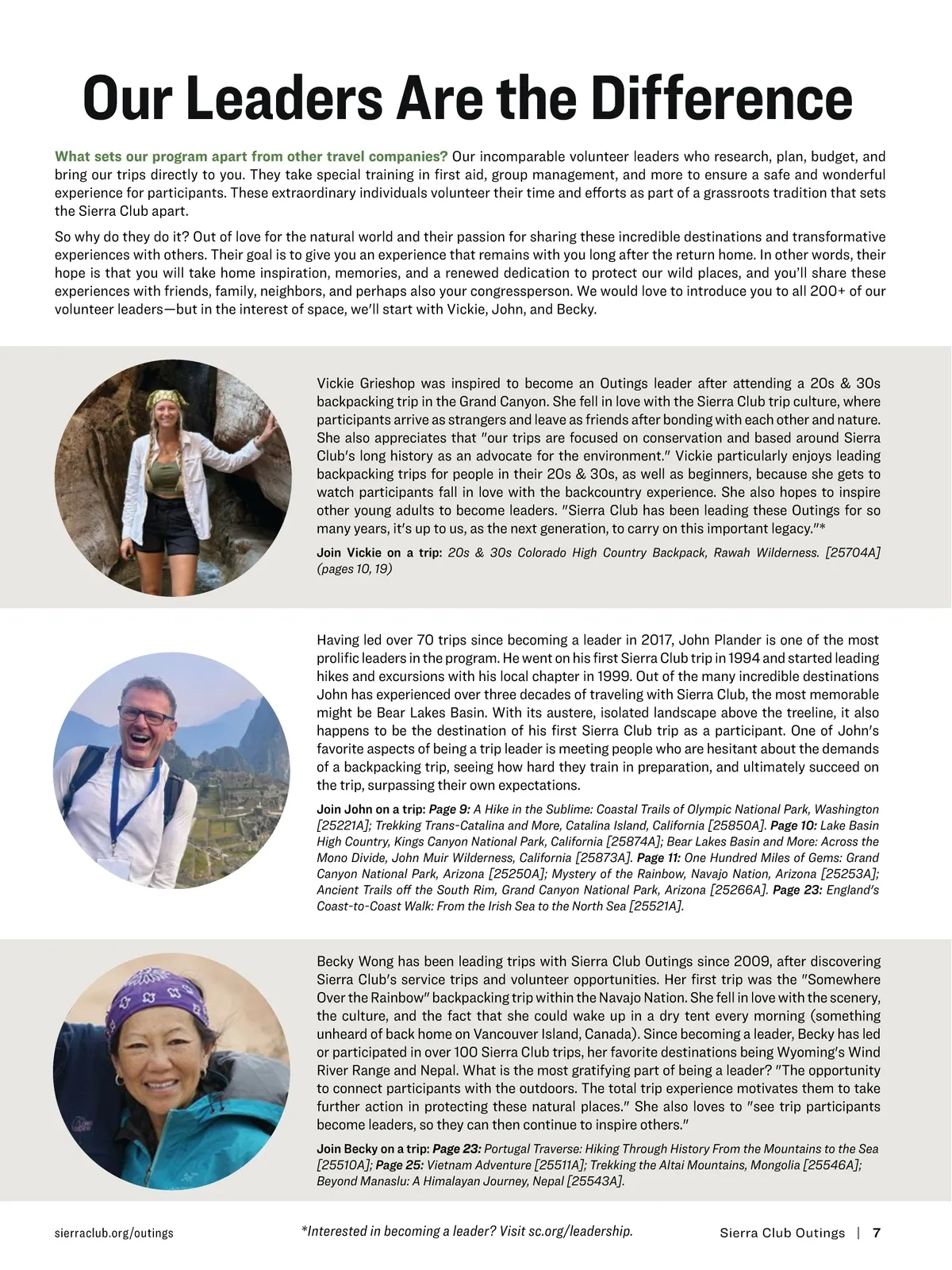 Our Leaders Are the Difference

What sets our program apart from other travel companies? Our incomparable volunteer leaders who research, plan, budget, and bring our trips directly to you. They take special training in first aid, group management, and more to ensure a safe and wonderful experience for participants. These extraordinary individuals volunteer their time and efforts as part of a grassroots tradition that sets the Sierra Club apart.

So why do they do it? Out of love for the natural world and their passion for sharing these incredible destinations and transformative experiences with others. Their goal is to give you an experience that remains with you long after the return home. In other words, their hope is that you will take home inspiration, memories, and a renewed dedication to protect our wild places, and you'll share these experiences with friends, family, neighbors, and perhaps also your congressperson. We would love to introduce you to all 200+ of our volunteer leaders—but in the interest of space, we'll start with Vickie, John, and Becky.

Vickie Grieshop was inspired to become an Outings leader after attending a 20s & 30s backpacking trip in the Grand Canyon. She fell in love with the Sierra Club trip culture, where participants arrive as strangers and leave as friends after bonding with each other and nature. She also appreciates that "our trips are focused on conservation and based around Sierra Club's long history as an advocate for the environment." Vickie particularly enjoys leading backpacking trips for people in their 20s & 30s, as well as beginners, because she gets to watch participants fall in love with the backcountry experience. She also hopes to inspire other young adults to become leaders. "Sierra Club has been leading these Outings for so many years, it's up to us, as the next generation, to carry on this important legacy."*

Join Vickie on a trip: 20s & 30s Colorado High Country Backpack, Rawah Wilderness. [25704A] (pages 10, 19)

Having led over 70 trips since becoming a leader in 2017, John Plander is one of the most prolific leaders in the program. He went on his first Sierra Club trip in 1994 and started leading hikes and excursions with his local chapter in 1999. Out of the many incredible destinations John has experienced over three decades of traveling with Sierra Club, the most memorable might be Bear Lakes Basin. With its austere, isolated landscape above the treeline, it also happens to be the destination of his first Sierra Club trip as a participant. One of John's favorite aspects of being a trip leader is meeting people who are hesitant about the demands of a backpacking trip, seeing how hard they train in preparation, and ultimately succeed on the trip, surpassing their own expectations.

Join John on a trip: Page 9: A Hike in the Sublime: Coastal Trails of Olympic National Park, Washington [25221A]; Trekking Trans-Catalina and More, Catalina Island, California [25850A]. Page 10: Lake Basin High Country, Kings Canyon National Park, California [25874A]; Bear Lakes Basin and More: Across the Mono Divide, John Muir Wilderness, California [25873A]. Page 11: One Hundred Miles of Gems: Grand Canyon National Park, Arizona [25250A]; Mystery of the Rainbow, Navajo Nation, Arizona [25253A]; Ancient Trails off the South Rim, Grand Canyon National Park, Arizona [25266A]. Page 23: England's Coast-to-Coast Walk: From the Irish Sea to the North Sea [25521A].

Becky Wong has been leading trips with Sierra Club Outings since 2009, after discovering Sierra Club's service trips and volunteer opportunities. Her first trip was the "Somewhere Over the Rainbow" backpacking trip within the Navajo Nation. She fell in love with the scenery, the culture, and the fact that she could wake up in a dry tent every morning (something unheard of back home on Vancouver Island, Canada). Since becoming a leader, Becky has led or participated in over 100 Sierra Club trips, her favorite destinations being Wyoming's Wind River Range and Nepal. What is the most gratifying part of being a leader? "The opportunity to connect participants with the outdoors. The total trip experience motivates them to take further action in protecting these natural places." She also loves to "see trip participants become leaders, so they can then continue to inspire others."

Join Becky on a trip: Page 23: Portugal Traverse: Hiking Through History From the Mountains to the Sea [25510A]; Page 25: Vietnam Adventure [25511A]; Trekking the Altai Mountains, Mongolia [25546A]; Beyond Manaslu: A Himalayan Journey, Nepal [25543A].

sierraclub.org/outings

*Interested in becoming a leader? Visit sc.org/leadership.

Sierra Club Outings | 7